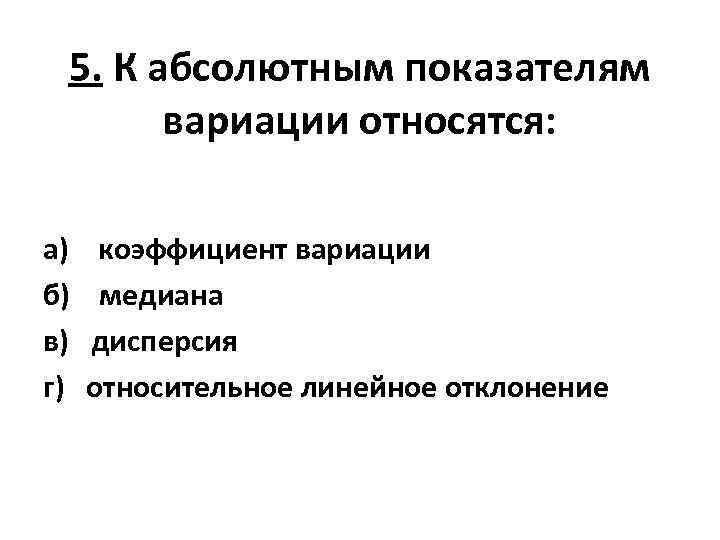 5. К абсолютным показателям вариации относятся:

а) коэффициент вариации
б) медиана
в) дисперсия
г) относительное линейное отклонение